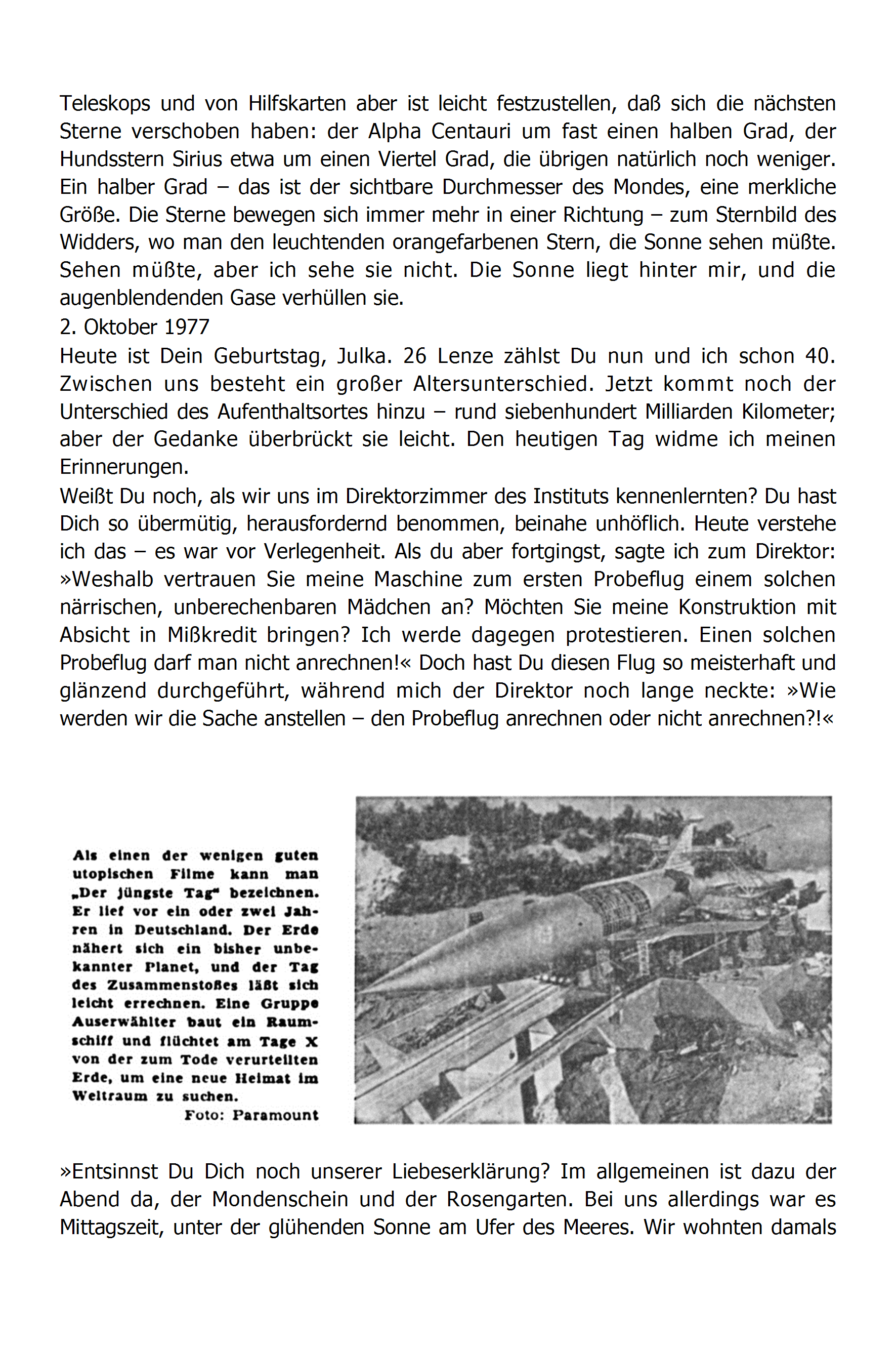 Teleskops und von Hilfskarten aber ist leicht festzustellen, daß sich die nächsten Sterne verschoben haben: der Alpha Centauri um fast einen halben Grad, der Hundsstern Sirius etwa um einen Viertel Grad, die übrigen natürlich noch weniger. Ein halber Grad – das ist der sichtbare Durchmesser des Mondes, eine merkliche Größe. Die Sterne bewegen sich immer mehr in einer Richtung – zum Sternbild des Widders, wo man den leuchtenden orangefarbenen Stern, die Sonne sehen müßte. Sehen müßte, aber ich sehe sie nicht. Die Sonne liegt hinter mir, und die augenblendenden Gase verhüllen sie.
2. Oktober 1977
Heute ist Dein Geburtstag, Julka. 26 Lenze zählst Du nun und ich schon 40. Zwischen uns besteht ein großer Altersunterschied. Jetzt kommt noch der Unterschied des Aufenthaltsortes hinzu – rund siebenhundert Milliarden Kilometer; aber der Gedanke überbrückt sie leicht. Den heutigen Tag widme ich meinen Erinnerungen.
Weißt Du noch, als wir uns im Direktorzimmer des Instituts kennenlernten? Du hast Dich so übermütig, herausfordernd benommen, beinahe unhöflich. Heute verstehe ich das – es war vor Verlegenheit. Als du aber fortgingst, sagte ich zum Direktor: »Weshalb vertrauen Sie meine Maschine zum ersten Probeflug einem solchen närrischen, unberechenbaren Mädchen an? Möchten Sie meine Konstruktion mit Absicht in Mißkredit bringen? Ich werde dagegen protestieren. Einen solchen Probeflug darf man nicht anrechnen!« Doch hast Du diesen Flug so meisterhaft und glänzend durchgeführt, während mich der Direktor noch lange neckte: »Wie werden wir die Sache anstellen – den Probeflug anrechnen oder nicht anrechnen?!«

Als einen der wenigen guten utopischen Filme kann man „Der jüngste Tag" bezeichnen. Er lief vor ein oder zwei Jahren in Deutschland. Der Erde nähert sich ein bisher unbekannter Planet, und der Tag des Zusammenstoßes läßt sich leicht errechnen. Eine Gruppe Auserwählter baut ein Raumschiff und flüchtet am Tage X von der zum Tode verurteilten Erde, um eine neue Heimat im Weltraum zu suchen.
Foto: Paramount

»Entsinnst Du Dich noch unserer Liebeserklärung? Im allgemeinen ist dazu der Abend da, der Mondenschein und der Rosengarten. Bei uns allerdings war es Mittagszeit, unter der glühenden Sonne am Ufer des Meeres. Wir wohnten damals